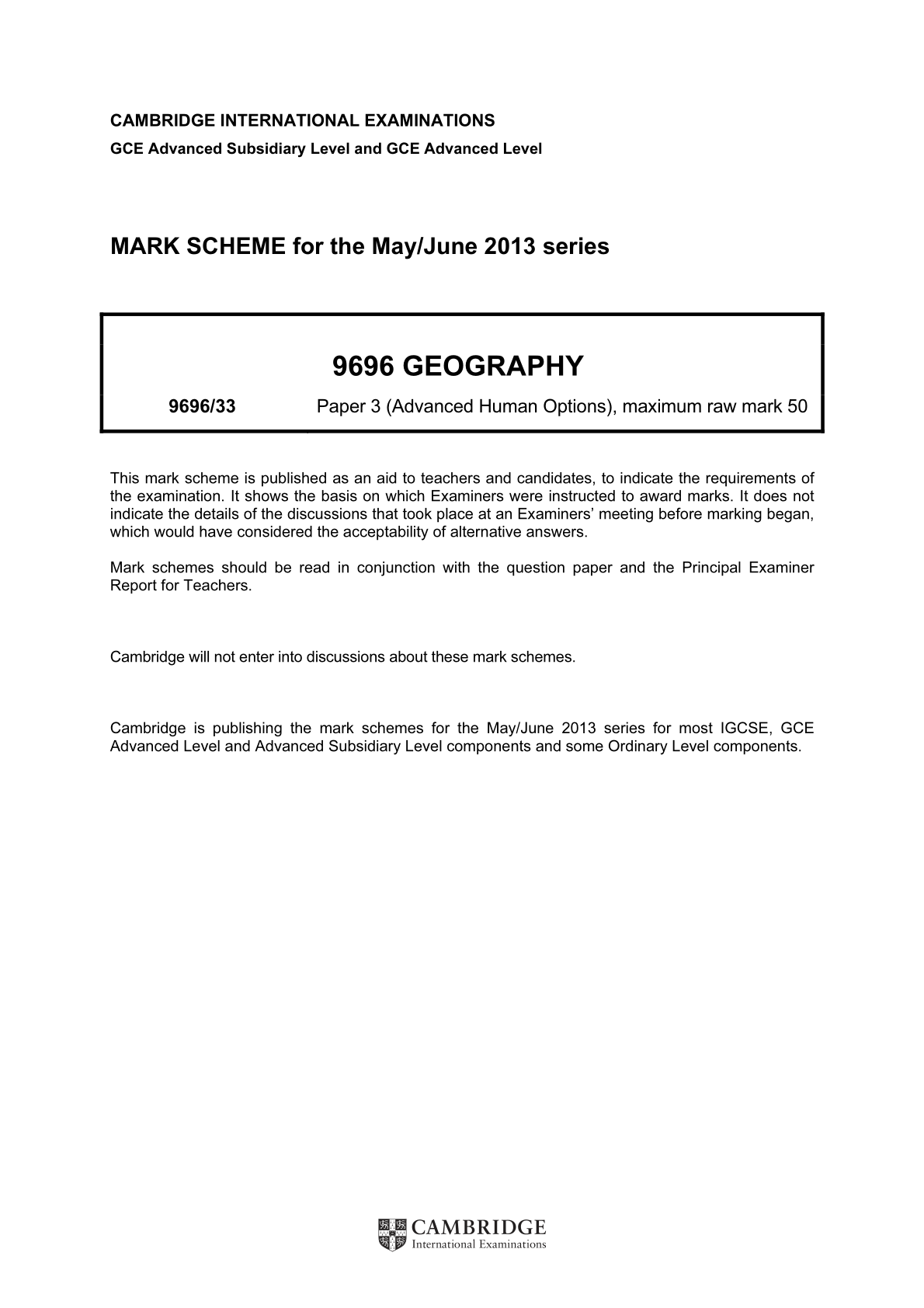 CAMBRIDGE INTERNATIONAL EXAMINATIONS
GCE Advanced Subsidiary Level and GCE Advanced Level

MARK SCHEME for the May/June 2013 series

9696 GEOGRAPHY

9696/33 Paper 3 (Advanced Human Options), maximum raw mark 50

This mark scheme is published as an aid to teachers and candidates, to indicate the requirements of the examination. It shows the basis on which Examiners were instructed to award marks. It does not indicate the details of the discussions that took place at an Examiners' meeting before marking began, which would have considered the acceptability of alternative answers.

Mark schemes should be read in conjunction with the question paper and the Principal Examiner Report for Teachers.

Cambridge will not enter into discussions about these mark schemes.

Cambridge is publishing the mark schemes for the May/June 2013 series for most IGCSE, GCE Advanced Level and Advanced Subsidiary Level components and some Ordinary Level components.

CAMBRIDGE
International Examinations